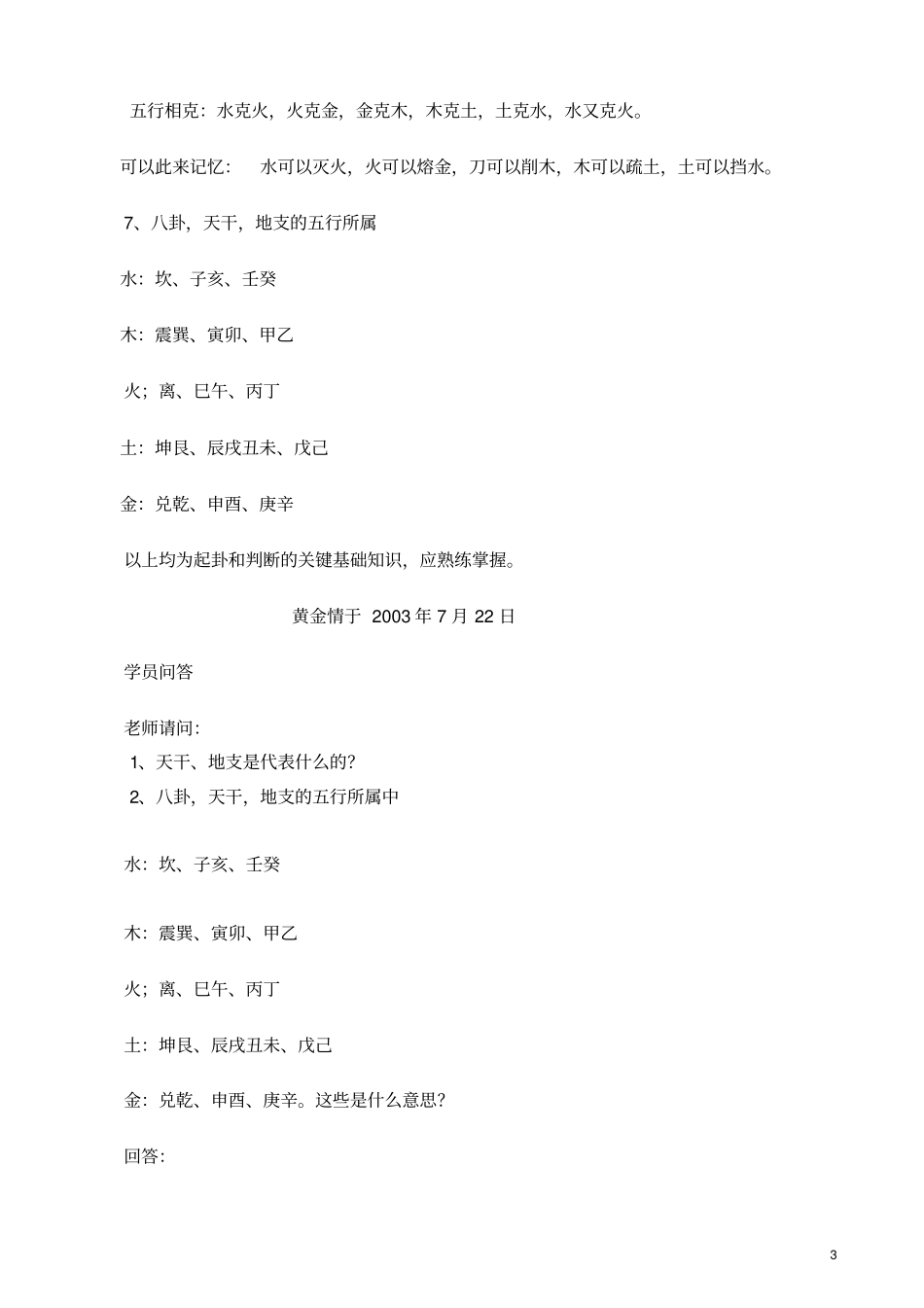 五行相克：水克火，火克金，金克木，木克土，土克水，水又克火。

可以此来记忆：　水可以灭火，火可以熔金，刀可以削木，木可以疏土，土可以挡水。

7、八卦，天干，地支的五行所属

水：坎、子亥、壬癸

木：震巽、寅卯、甲乙

火；离、巳午、丙丁

土：坤艮、辰戌丑未、戊己

金：兑乾、申酉、庚辛

以上均为起卦和判断的关键基础知识，应熟练掌握。

黄金情于 2003 年 7 月 22 日

学员问答

老师请问：
1、天干、地支是代表什么的？
2、八卦，天干，地支的五行所属中

水：坎、子亥、壬癸

木：震巽、寅卯、甲乙

火；离、巳午、丙丁

土：坤艮、辰戌丑未、戊己

金：兑乾、申酉、庚辛。这些是什么意思？

回答：

3